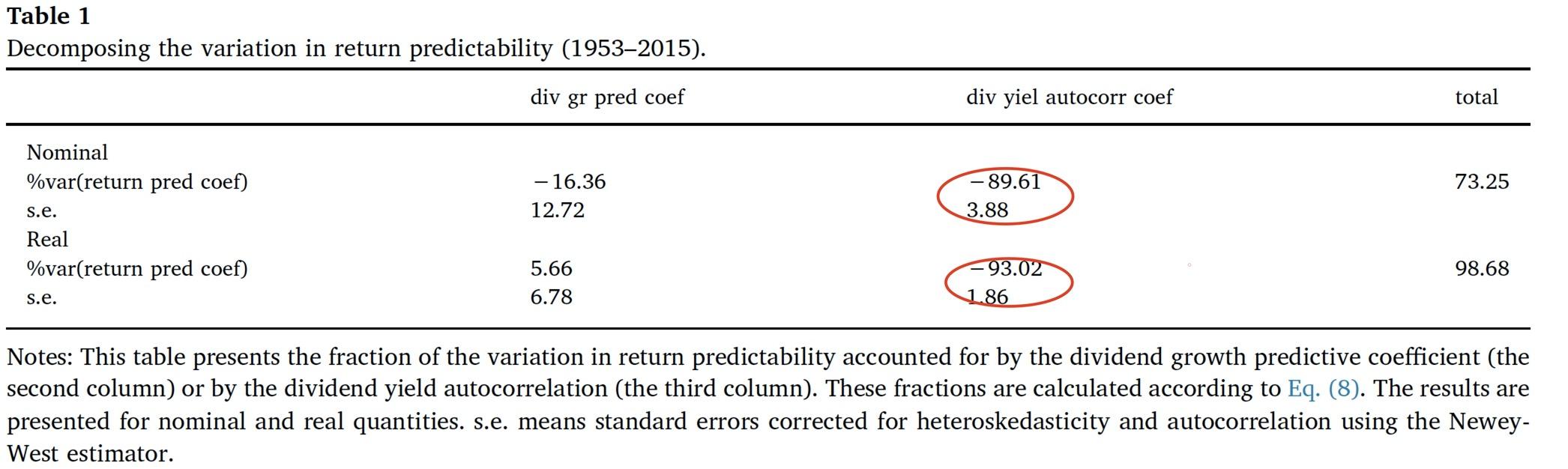 Table 1
Decomposing the variation in return predictability (1953–2015).

|  | div gr pred coef | div yiel autocorr coef | total |
|---|---|---|---|
| Nominal |  |  |  |
| %var(return pred coef) | −16.36 | −89.61 | 73.25 |
| s.e. | 12.72 | 3.88 |  |
| Real |  |  |  |
| %var(return pred coef) | 5.66 | −93.02 | 98.68 |
| s.e. | 6.78 | 1.86 |  |

Notes: This table presents the fraction of the variation in return predictability accounted for by the dividend growth predictive coefficient (the second column) or by the dividend yield autocorrelation (the third column). These fractions are calculated according to Eq. (8). The results are presented for nominal and real quantities. s.e. means standard errors corrected for heteroskedasticity and autocorrelation using the Newey-West estimator.